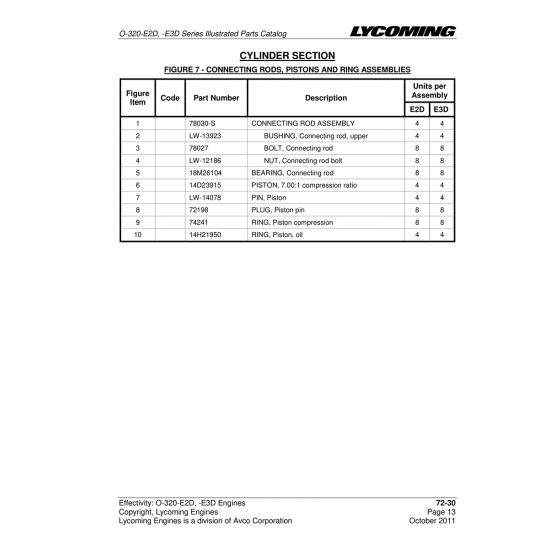 O-320-E2D, -E3D Series Illustrated Parts Catalog

LYCOMING

CYLINDER SECTION

FIGURE 7 - CONNECTING RODS, PISTONS AND RING ASSEMBLIES

| Figure Item | Code | Part Number | Description | Units per Assembly E2D | Units per Assembly E3D |
|---|---|---|---|---|---|
| 1 | | 78030-S | CONNECTING ROD ASSEMBLY | 4 | 4 |
| 2 | | LW-13923 | BUSHING, Connecting rod, upper | 4 | 4 |
| 3 | | 78027 | BOLT, Connecting rod | 8 | 8 |
| 4 | | LW-12186 | NUT, Connecting rod bolt | 8 | 8 |
| 5 | | 18M26104 | BEARING, Connecting rod | 8 | 8 |
| 6 | | 14D23915 | PISTON, 7.00:1 compression ratio | 4 | 4 |
| 7 | | LW-14078 | PIN, Piston | 4 | 4 |
| 8 | | 72198 | PLUG, Piston pin | 8 | 8 |
| 9 | | 74241 | RING, Piston compression | 8 | 8 |
| 10 | | 14H21950 | RING, Piston, oil | 4 | 4 |

Effectivity: O-320-E2D, -E3D Engines
Copyright, Lycoming Engines
Lycoming Engines is a division of Avco Corporation

72-30
Page 13
October 2011